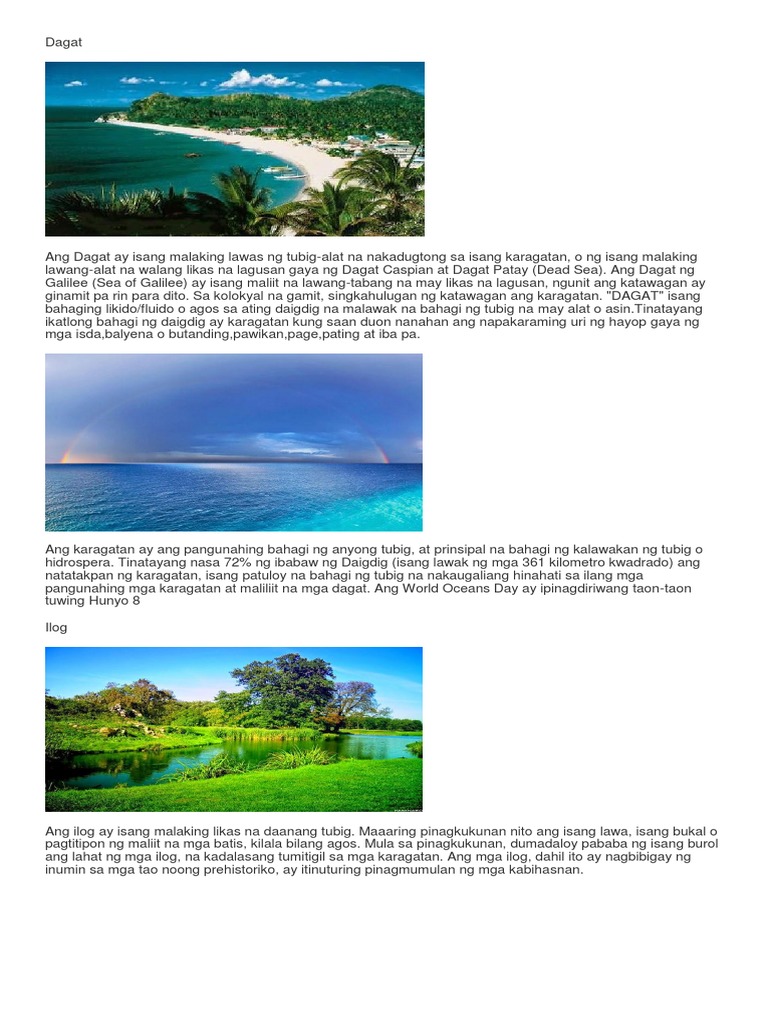 Dagat

Ang Dagat ay isang malaking lawas ng tubig-alat na nakadugtong sa isang karagatan, o ng isang malaking lawang-alat na walang likas na lagusan gaya ng Dagat Caspian at Dagat Patay (Dead Sea). Ang Dagat ng Galilee (Sea of Galilee) ay isang maliit na lawang-tabang na may likas na lagusan, ngunit ang katawagan ay ginamit pa rin para dito. Sa kolokyal na gamit, singkahulugan ng katawagan ang karagatan. "DAGAT" isang bahaging likido/fluido o agos sa ating daigdig na malawak na bahagi ng tubig na may alat o asin.Tinatayang ikatlong bahagi ng daigdig ay karagatan kung saan duon nanahan ang napakaraming uri ng hayop gaya ng mga isda,balyena o butanding,pawikan,page,pating at iba pa.

Ang karagatan ay ang pangunahing bahagi ng anyong tubig, at prinsipal na bahagi ng kalawakan ng tubig o hidrospera. Tinatayang nasa 72% ng ibabaw ng Daigdig (isang lawak ng mga 361 kilometro kwadrado) ang natatakpan ng karagatan, isang patuloy na bahagi ng tubig na nakaugaliang hinahati sa ilang mga pangunahing mga karagatan at maliliit na mga dagat. Ang World Oceans Day ay ipinagdiriwang taon-taon tuwing Hunyo 8

Ilog

Ang ilog ay isang malaking likas na daanang tubig. Maaaring pinagkukunan nito ang isang lawa, isang bukal o pagtitipon ng maliit na mga batis, kilala bilang agos. Mula sa pinagkukunan, dumadaloy pababa ng isang burol ang lahat ng mga ilog, na kadalasang tumitigil sa mga karagatan. Ang mga ilog, dahil ito ay nagbibigay ng inumin sa mga tao noong prehistoriko, ay itinuturing pinagmumulan ng mga kabihasnan.